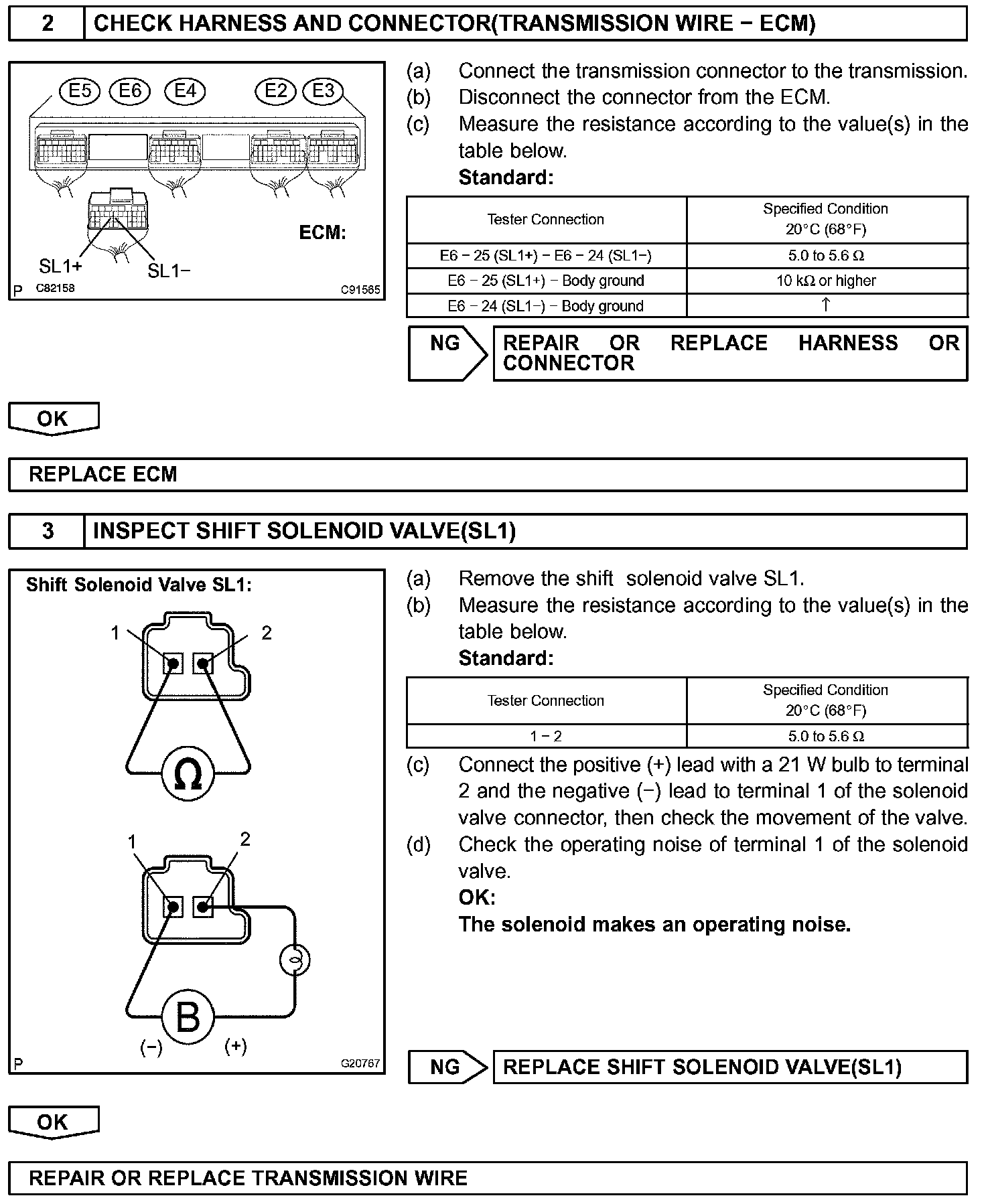 2 CHECK HARNESS AND CONNECTOR(TRANSMISSION WIRE − ECM)

E5 E6 E4 E2 E3

ECM:

SL1+ SL1−

P C82158 C91565

(a) Connect the transmission connector to the transmission.
(b) Disconnect the connector from the ECM.
(c) Measure the resistance according to the value(s) in the table below.
Standard:

| Tester Connection | Specified Condition 20°C (68°F) |
|---|---|
| E6 − 25 (SL1+) − E6 − 24 (SL1−) | 5.0 to 5.6 Ω |
| E6 − 25 (SL1+) − Body ground | 10 kΩ or higher |
| E6 − 24 (SL1−) − Body ground | ↑ |

NG REPAIR OR REPLACE HARNESS OR CONNECTOR

OK

REPLACE ECM

3 INSPECT SHIFT SOLENOID VALVE(SL1)

Shift Solenoid Valve SL1:

1 2

Ω

1 2

B

(−) (+)

P G20767

(a) Remove the shift solenoid valve SL1.
(b) Measure the resistance according to the value(s) in the table below.
Standard:

| Tester Connection | Specified Condition 20°C (68°F) |
|---|---|
| 1 − 2 | 5.0 to 5.6 Ω |

(c) Connect the positive (+) lead with a 21 W bulb to terminal 2 and the negative (−) lead to terminal 1 of the solenoid valve connector, then check the movement of the valve.
(d) Check the operating noise of terminal 1 of the solenoid valve.
OK:
The solenoid makes an operating noise.

NG REPLACE SHIFT SOLENOID VALVE(SL1)

OK

REPAIR OR REPLACE TRANSMISSION WIRE